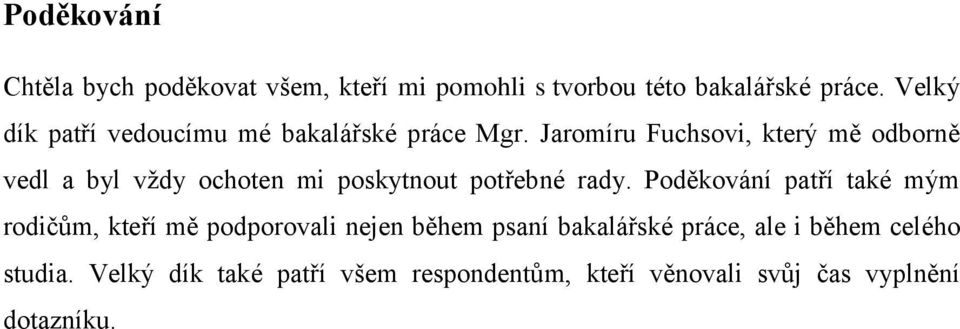 Poděkování

Chtěla bych poděkovat všem, kteří mi pomohli s tvorbou této bakalářské práce. Velký dík patří vedoucímu mé bakalářské práce Mgr. Jaromíru Fuchsovi, který mě odborně vedl a byl vždy ochoten mi poskytnout potřebné rady. Poděkování patří také mým rodičům, kteří mě podporovali nejen během psaní bakalářské práce, ale i během celého studia. Velký dík také patří všem respondentům, kteří věnovali svůj čas vyplnění dotazníku.